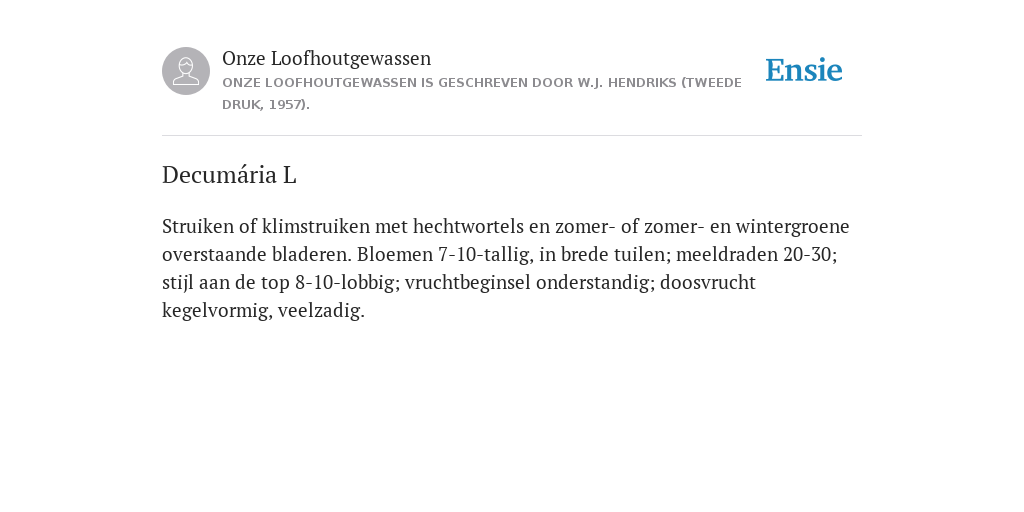 Onze Loofhoutgewassen
ONZE LOOFHOUTGEWASSEN IS GESCHREVEN DOOR W.J. HENDRIKS (TWEEDE DRUK, 1957).

Ensie

Decumária L

Struiken of klimstruiken met hechtwortels en zomer- of zomer- en wintergroene overstaande bladeren. Bloemen 7-10-tallig, in brede tuilen; meeldraden 20-30; stijl aan de top 8-10-lobbig; vruchtbeginsel onderstandig; doosvrucht kegelvormig, veelzadig.